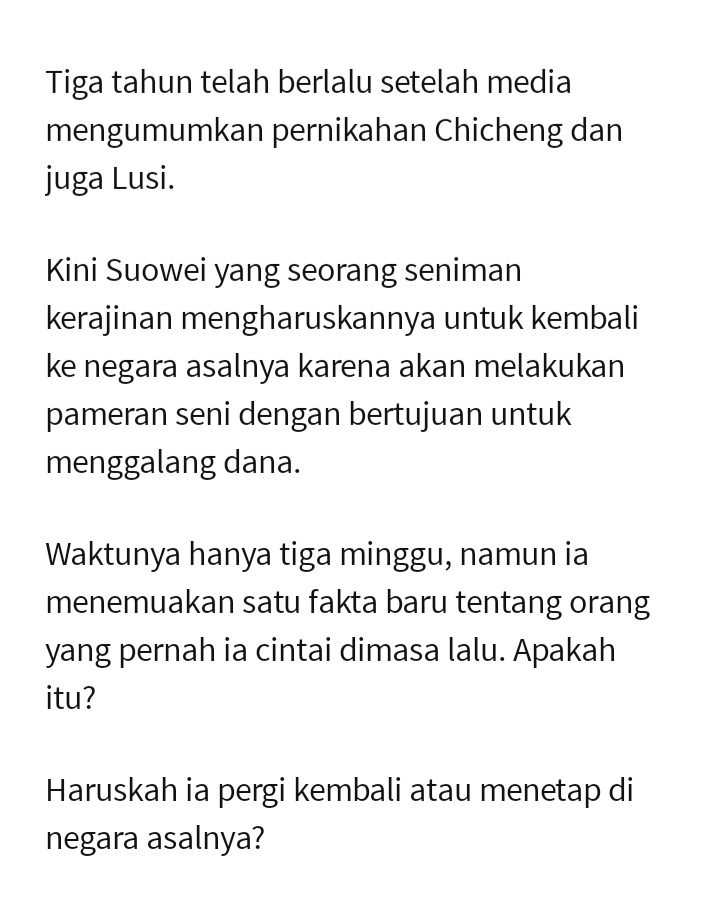 Tiga tahun telah berlalu setelah media mengumumkan pernikahan Chicheng dan juga Lusi.

Kini Suowei yang seorang seniman kerajinan mengharuskannya untuk kembali ke negara asalnya karena akan melakukan pameran seni dengan bertujuan untuk menggalang dana.

Waktunya hanya tiga minggu, namun ia menemuakan satu fakta baru tentang orang yang pernah ia cintai dimasa lalu. Apakah itu?

Haruskah ia pergi kembali atau menetap di negara asalnya?